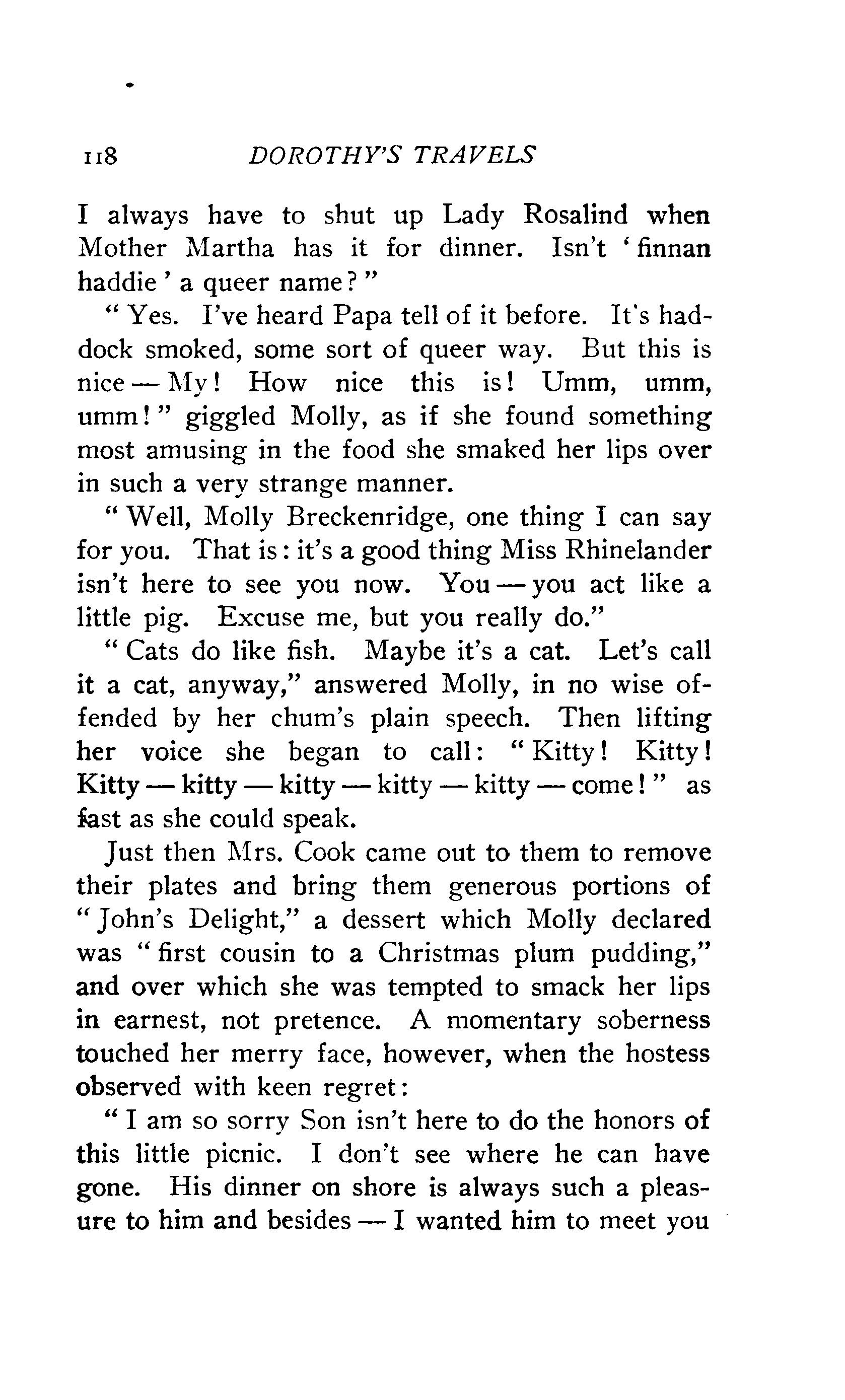 118 DOROTHY'S TRAVELS

I always have to shut up Lady Rosalind when Mother Martha has it for dinner. Isn't 'finnan haddie' a queer name?"

"Yes. I've heard Papa tell of it before. It's haddock smoked, some sort of queer way. But this is nice — My! How nice this is! Umm, umm, umm!" giggled Molly, as if she found something most amusing in the food she smaked her lips over in such a very strange manner.

"Well, Molly Breckenridge, one thing I can say for you. That is: it's a good thing Miss Rhinelander isn't here to see you now. You — you act like a little pig. Excuse me, but you really do."

"Cats do like fish. Maybe it's a cat. Let's call it a cat, anyway," answered Molly, in no wise offended by her chum's plain speech. Then lifting her voice she began to call: "Kitty! Kitty! Kitty — kitty — kitty — kitty — kitty — come!" as fast as she could speak.

Just then Mrs. Cook came out to them to remove their plates and bring them generous portions of "John's Delight," a dessert which Molly declared was "first cousin to a Christmas plum pudding," and over which she was tempted to smack her lips in earnest, not pretence. A momentary soberness touched her merry face, however, when the hostess observed with keen regret:

"I am so sorry Son isn't here to do the honors of this little picnic. I don't see where he can have gone. His dinner on shore is always such a pleasure to him and besides — I wanted him to meet you